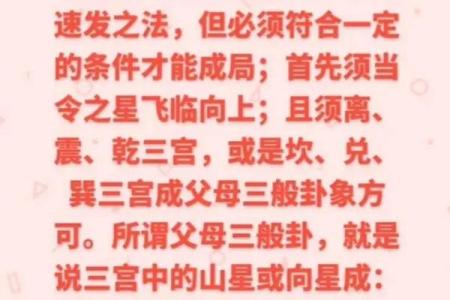 速发之法，但必须符合一定的条件才能成局；首先须当令之星飞临向上；且须离、震、乾三宫，或是坎、兑、巽三宫成父母三般卦象方可。所谓父母三般卦，就是说三宫中的山星或向星成：